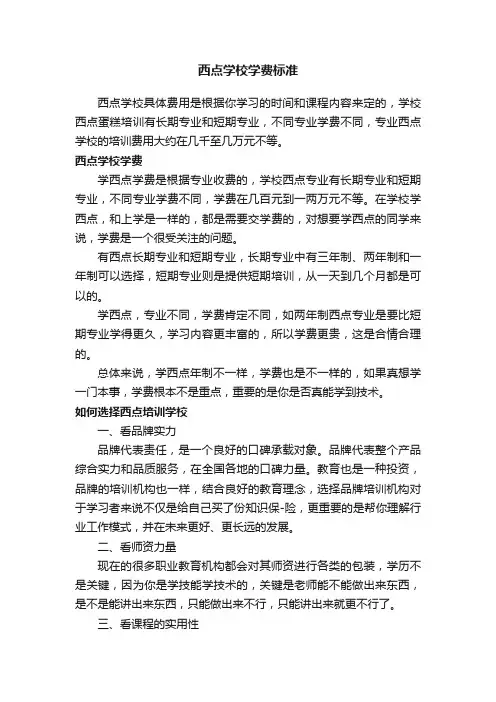 西点学校学费标准

西点学校具体费用是根据你学习的时间和课程内容来定的，学校西点蛋糕培训有长期专业和短期专业，不同专业学费不同，专业西点学校的培训费用大约在几千至几万元不等。

西点学校学费

学西点学费是根据专业收费的，学校西点专业有长期专业和短期专业，不同专业学费不同，学费在几百元到一两万元不等。在学校学西点，和上学是一样的，都是需要交学费的，对想要学西点的同学来说，学费是一个很受关注的问题。

有西点长期专业和短期专业，长期专业中有三年制、两年制和一年制可以选择，短期专业则是提供短期培训，从一天到几个月都是可以的。

学西点，专业不同，学费肯定不同，如两年制西点专业是要比短期专业学得更久，学习内容更丰富的，所以学费更贵，这是合情合理的。

总体来说，学西点年制不一样，学费也是不一样的，如果真想学一门本事，学费根本不是重点，重要的是你是否真能学到技术。

如何选择西点培训学校

一、看品牌实力

品牌代表责任，是一个良好的口碑承载对象。品牌代表整个产品综合实力和品质服务，在全国各地的口碑力量。教育也是一种投资，品牌的培训机构也一样，结合良好的教育理念，选择品牌培训机构对于学习者来说不仅是给自己买了份知识保-险，更重要的是帮你理解行业工作模式，并在未来更好、更长远的发展。

二、看师资力量

现在的很多职业教育机构都会对其师资进行各类的包装，学历不是关键，因为你是学技能学技术的，关键是老师能不能做出来东西，是不是能讲出来东西，只能做出来不行，只能讲出来就更不行了。

三、看课程的实用性